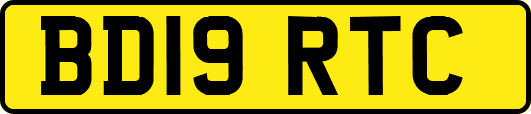 BD19 RTC